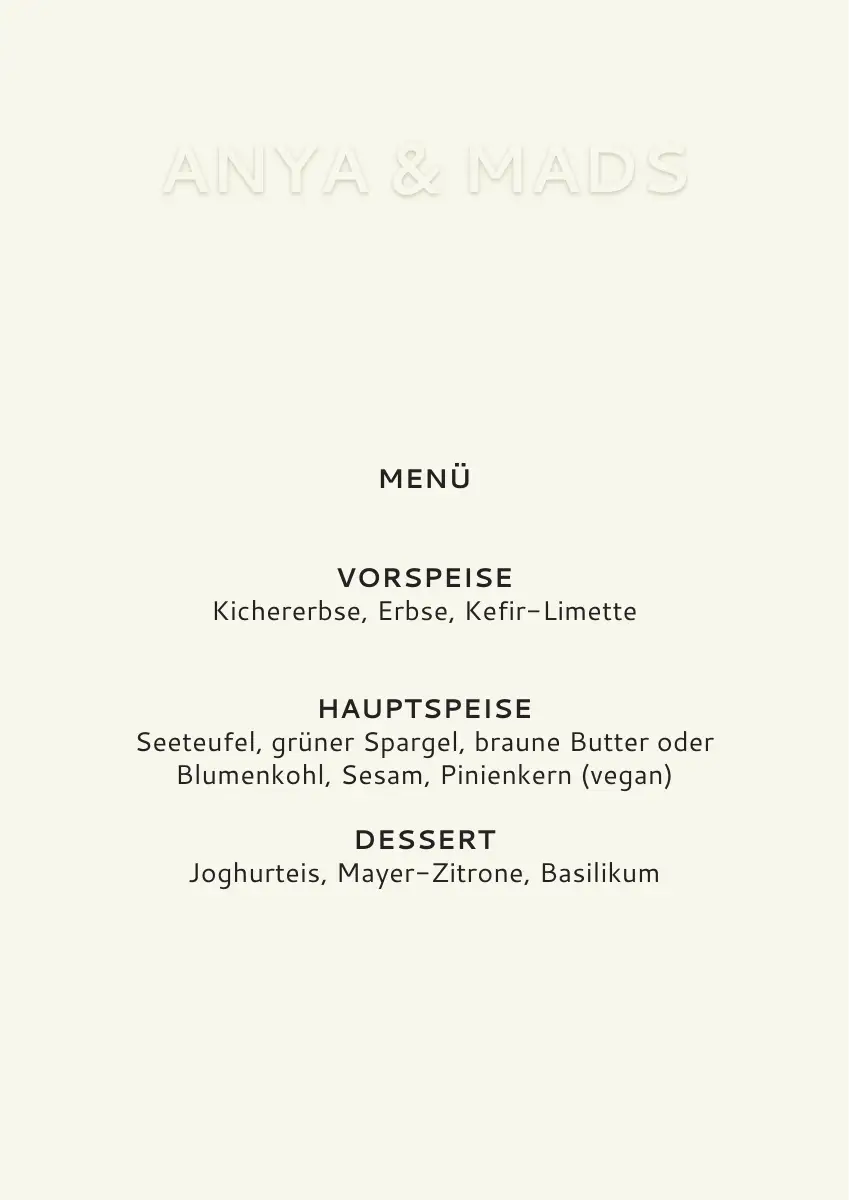 ANYA & MADS

MENÜ

VORSPEISE
Kichererbse, Erbse, Kefir-Limette

HAUPTSPEISE
Seeteufel, grüner Spargel, braune Butter oder Blumenkohl, Sesam, Pinienkern (vegan)

DESSERT
Joghurteis, Mayer-Zitrone, Basilikum